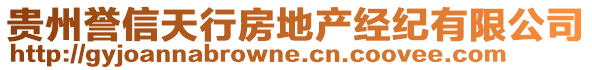 贵州誉信天行房地产经纪有限公司
http://gyjoannabrowne.cn.coovee.com